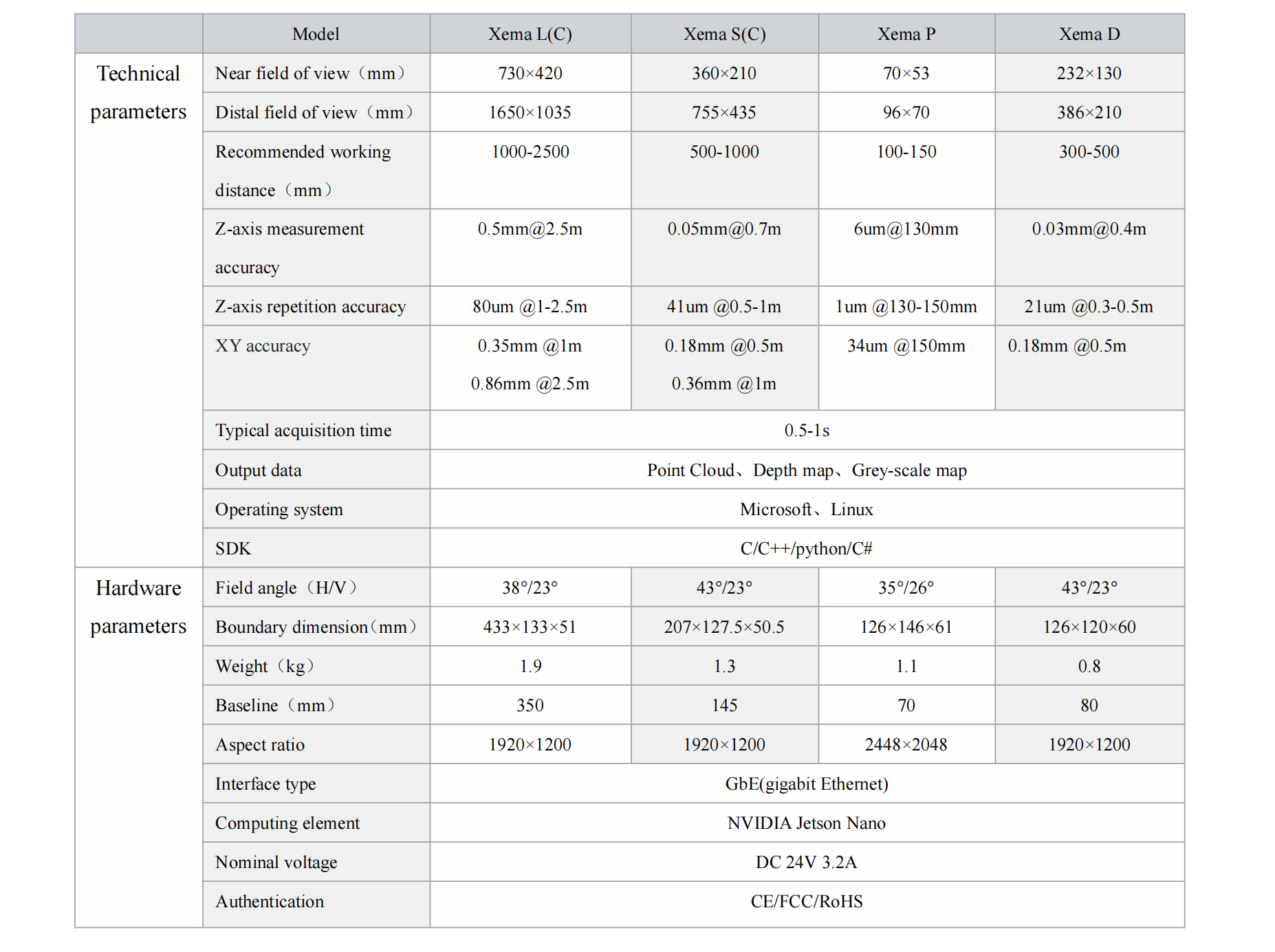 | | Model | Xema L(C) | Xema S(C) | Xema P | Xema D |
|---|---|---|---|---|---|
| Technical parameters | Near field of view（mm） | 730×420 | 360×210 | 70×53 | 232×130 |
| | Distal field of view（mm） | 1650×1035 | 755×435 | 96×70 | 386×210 |
| | Recommended working distance（mm） | 1000-2500 | 500-1000 | 100-150 | 300-500 |
| | Z-axis measurement accuracy | 0.5mm@2.5m | 0.05mm@0.7m | 6um@130mm | 0.03mm@0.4m |
| | Z-axis repetition accuracy | 80um @1-2.5m | 41um @0.5-1m | 1um @130-150mm | 21um @0.3-0.5m |
| | XY accuracy | 0.35mm @1m 0.86mm @2.5m | 0.18mm @0.5m 0.36mm @1m | 34um @150mm | 0.18mm @0.5m |
| | Typical acquisition time | 0.5-1s | | | |
| | Output data | Point Cloud、Depth map、Grey-scale map | | | |
| | Operating system | Microsoft、Linux | | | |
| | SDK | C/C++/python/C# | | | |
| Hardware parameters | Field angle（H/V） | 38°/23° | 43°/23° | 35°/26° | 43°/23° |
| | Boundary dimension（mm） | 433×133×51 | 207×127.5×50.5 | 126×146×61 | 126×120×60 |
| | Weight（kg） | 1.9 | 1.3 | 1.1 | 0.8 |
| | Baseline（mm） | 350 | 145 | 70 | 80 |
| | Aspect ratio | 1920×1200 | 1920×1200 | 2448×2048 | 1920×1200 |
| | Interface type | GbE(gigabit Ethernet) | | | |
| | Computing element | NVIDIA Jetson Nano | | | |
| | Nominal voltage | DC 24V 3.2A | | | |
| | Authentication | CE/FCC/RoHS | | | |